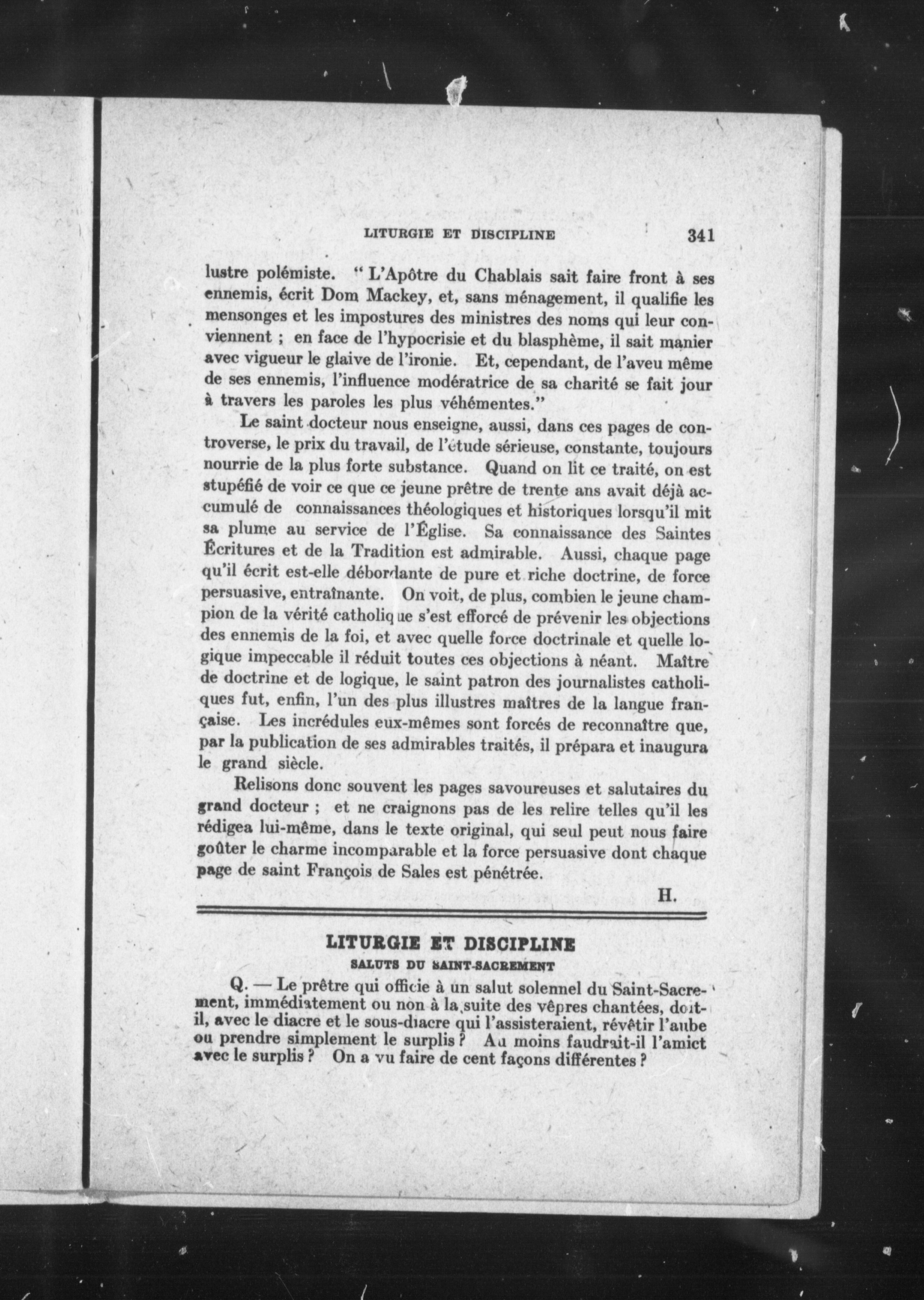 LITURGIE ET DISCIPLINE 341

lustre polémiste. " L'Apôtre du Chablais sait faire front à ses ennemis, écrit Dom Mackey, et, sans ménagement, il qualifie les mensonges et les impostures des ministres des noms qui leur conviennent ; en face de l'hypocrisie et du blasphème, il sait manier avec vigueur le glaive de l'ironie. Et, cependant, de l'aveu même de ses ennemis, l'influence modératrice de sa charité se fait jour à travers les paroles les plus véhémentes."

Le saint docteur nous enseigne, aussi, dans ces pages de controverse, le prix du travail, de l'étude sérieuse, constante, toujours nourrie de la plus forte substance. Quand on lit ce traité, on est stupéfié de voir ce que ce jeune prêtre de trente ans avait déjà accumulé de connaissances théologiques et historiques lorsqu'il mit sa plume au service de l'Église. Sa connaissance des Saintes Écritures et de la Tradition est admirable. Aussi, chaque page qu'il écrit est-elle débordante de pure et riche doctrine, de force persuasive, entraînante. On voit, de plus, combien le jeune champion de la vérité catholique s'est efforcé de prévenir les objections des ennemis de la foi, et avec quelle force doctrinale et quelle logique impeccable il réduit toutes ces objections à néant. Maître de doctrine et de logique, le saint patron des journalistes catholiques fut, enfin, l'un des plus illustres maîtres de la langue française. Les incrédules eux-mêmes sont forcés de reconnaître que, par la publication de ses admirables traités, il prépara et inaugura le grand siècle.

Relisons donc souvent les pages savoureuses et salutaires du grand docteur ; et ne craignons pas de les relire telles qu'il les rédigea lui-même, dans le texte original, qui seul peut nous faire goûter le charme incomparable et la force persuasive dont chaque page de saint François de Sales est pénétrée.

H.

LITURGIE ET DISCIPLINE

SALUTS DU SAINT-SACREMENT

Q. — Le prêtre qui officie à un salut solennel du Saint-Sacrement, immédiatement ou non à la suite des vêpres chantées, doit-il, avec le diacre et le sous-diacre qui l'assisteraient, revêtir l'aube ou prendre simplement le surplis ? Au moins faudrait-il l'amict avec le surplis ? On a vu faire de cent façons différentes ?